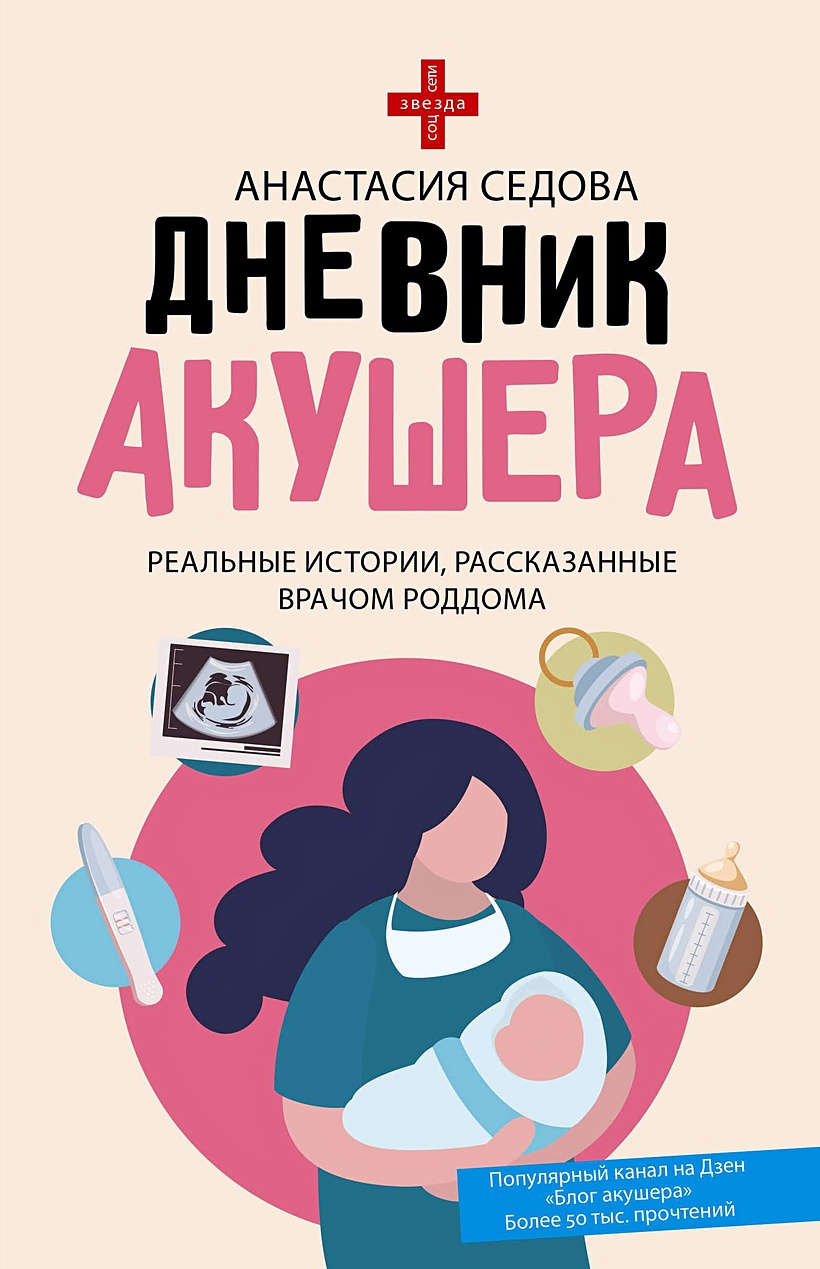 звезда соц сети

АНАСТАСИЯ СЕДОВА

ДНЕВНИК АКУШЕРА

РЕАЛЬНЫЕ ИСТОРИИ, РАССКАЗАННЫЕ ВРАЧОМ РОДДОМА

Популярный канал на Дзен «Блог акушера» Более 50 тыс. прочтений